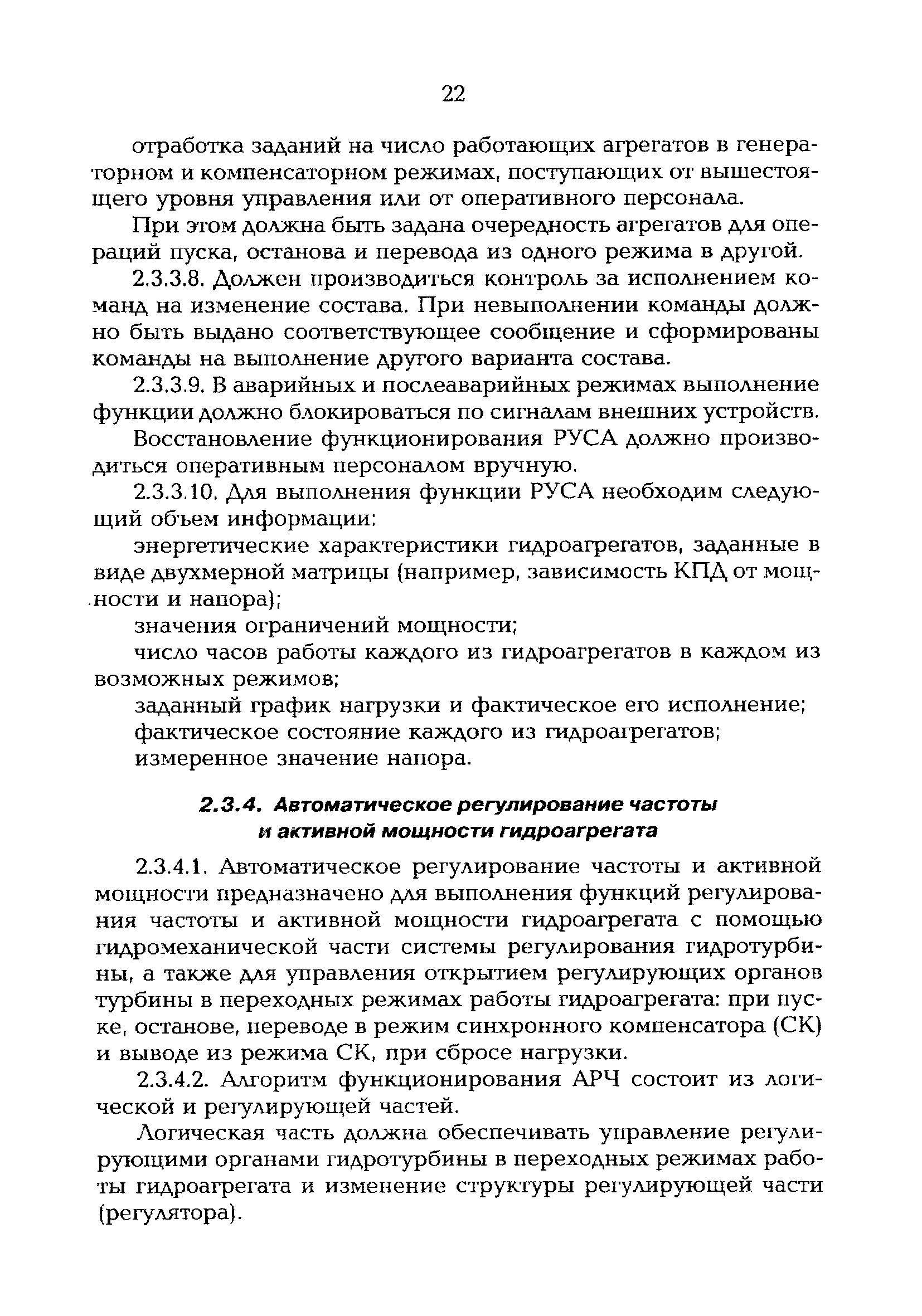 22

отработка заданий на число работающих агрегатов в генераторном и компенсаторном режимах, поступающих от вышестоящего уровня управления или от оперативного персонала.

При этом должна быть задана очередность агрегатов для операций пуска, останова и перевода из одного режима в другой.

2.3.3.8. Должен производиться контроль за исполнением команд на изменение состава. При невыполнении команды должно быть выдано соответствующее сообщение и сформированы команды на выполнение другого варианта состава.

2.3.3.9. В аварийных и послеаварийных режимах выполнение функции должно блокироваться по сигналам внешних устройств.

Восстановление функционирования РУСА должно производиться оперативным персоналом вручную.

2.3.3.10. Для выполнения функции РУСА необходим следующий объем информации:

энергетические характеристики гидроагрегатов, заданные в виде двухмерной матрицы (например, зависимость КПД от мощности и напора);

значения ограничений мощности;

число часов работы каждого из гидроагрегатов в каждом из возможных режимов;

заданный график нагрузки и фактическое его исполнение;

фактическое состояние каждого из гидроагрегатов;

измеренное значение напора.

2.3.4. Автоматическое регулирование частоты и активной мощности гидроагрегата

2.3.4.1. Автоматическое регулирование частоты и активной мощности предназначено для выполнения функций регулирования частоты и активной мощности гидроагрегата с помощью гидромеханической части системы регулирования гидротурбины, а также для управления открытием регулирующих органов турбины в переходных режимах работы гидроагрегата: при пуске, останове, переводе в режим синхронного компенсатора (СК) и выводе из режима СК, при сбросе нагрузки.

2.3.4.2. Алгоритм функционирования АРЧ состоит из логической и регулирующей частей.

Логическая часть должна обеспечивать управление регулирующими органами гидротурбины в переходных режимах работы гидроагрегата и изменение структуры регулирующей части (регулятора).